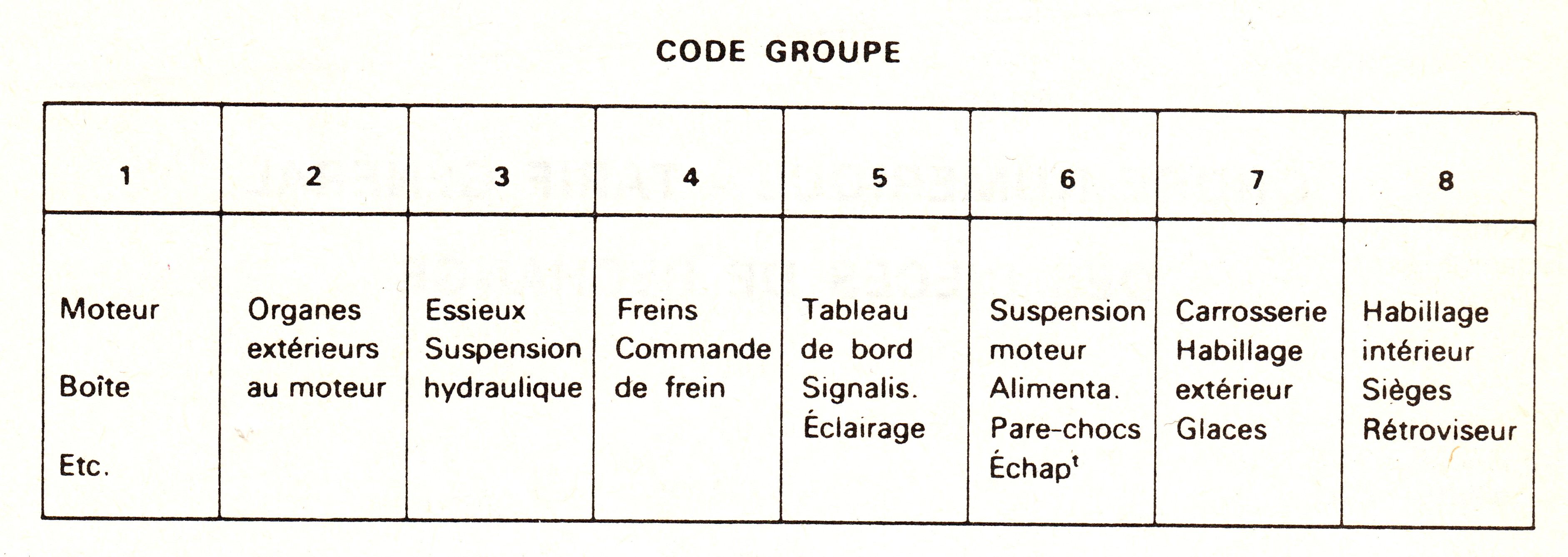 CODE GROUPE

| 1 | 2 | 3 | 4 | 5 | 6 | 7 | 8 |
|---|---|---|---|---|---|---|---|
| Moteur Boîte Etc. | Organes extérieurs au moteur | Essieux Suspension hydraulique | Freins Commande de frein | Tableau de bord Signalis. Éclairage | Suspension moteur Alimenta. Pare-chocs Échap$^t$ | Carrosserie Habillage extérieur Glaces | Habillage intérieur Sièges Rétroviseur |